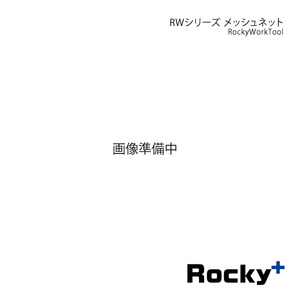 RWシリーズ メッシュネット
RockyWorkTool

画像準備中

Rocky+